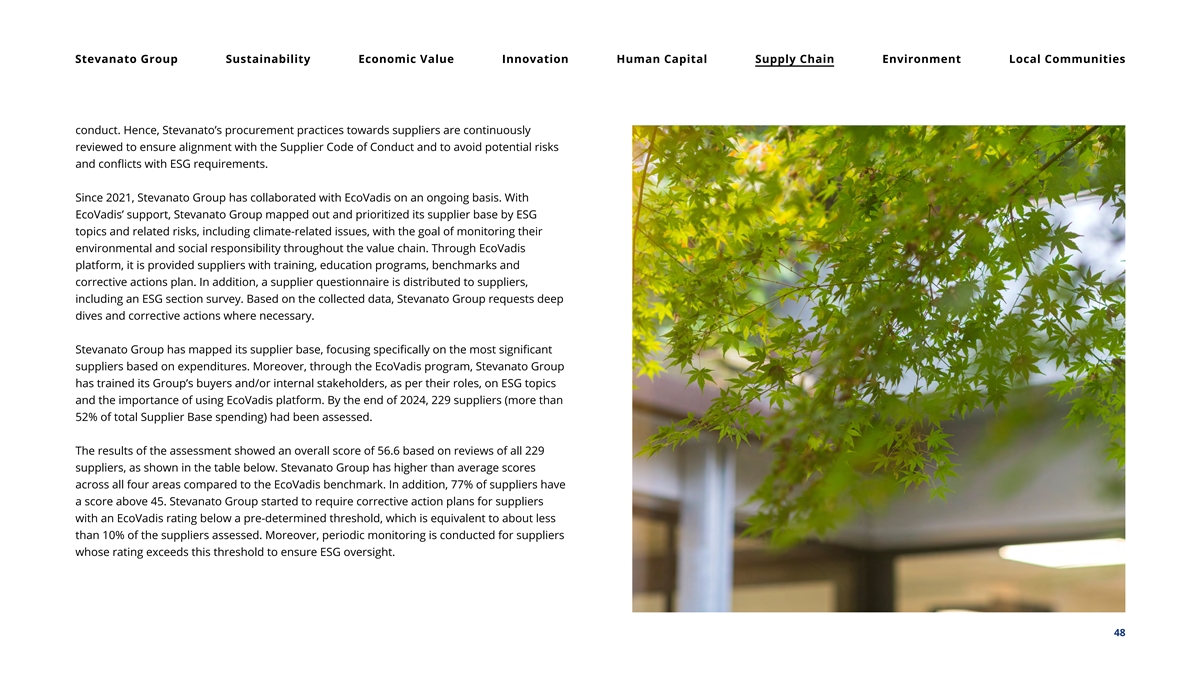 Stevanato Group Sustainability Economic Value Innovation Human Capital Supply Chain Environment Local Communities

conduct. Hence, Stevanato's procurement practices towards suppliers are continuously reviewed to ensure alignment with the Supplier Code of Conduct and to avoid potential risks and conflicts with ESG requirements.

Since 2021, Stevanato Group has collaborated with EcoVadis on an ongoing basis. With EcoVadis' support, Stevanato Group mapped out and prioritized its supplier base by ESG topics and related risks, including climate-related issues, with the goal of monitoring their environmental and social responsibility throughout the value chain. Through EcoVadis platform, it is provided suppliers with training, education programs, benchmarks and corrective actions plan. In addition, a supplier questionnaire is distributed to suppliers, including an ESG section survey. Based on the collected data, Stevanato Group requests deep dives and corrective actions where necessary.

Stevanato Group has mapped its supplier base, focusing specifically on the most significant suppliers based on expenditures. Moreover, through the EcoVadis program, Stevanato Group has trained its Group's buyers and/or internal stakeholders, as per their roles, on ESG topics and the importance of using EcoVadis platform. By the end of 2024, 229 suppliers (more than 52% of total Supplier Base spending) had been assessed.

The results of the assessment showed an overall score of 56.6 based on reviews of all 229 suppliers, as shown in the table below. Stevanato Group has higher than average scores across all four areas compared to the EcoVadis benchmark. In addition, 77% of suppliers have a score above 45. Stevanato Group started to require corrective action plans for suppliers with an EcoVadis rating below a pre-determined threshold, which is equivalent to about less than 10% of the suppliers assessed. Moreover, periodic monitoring is conducted for suppliers whose rating exceeds this threshold to ensure ESG oversight.

48